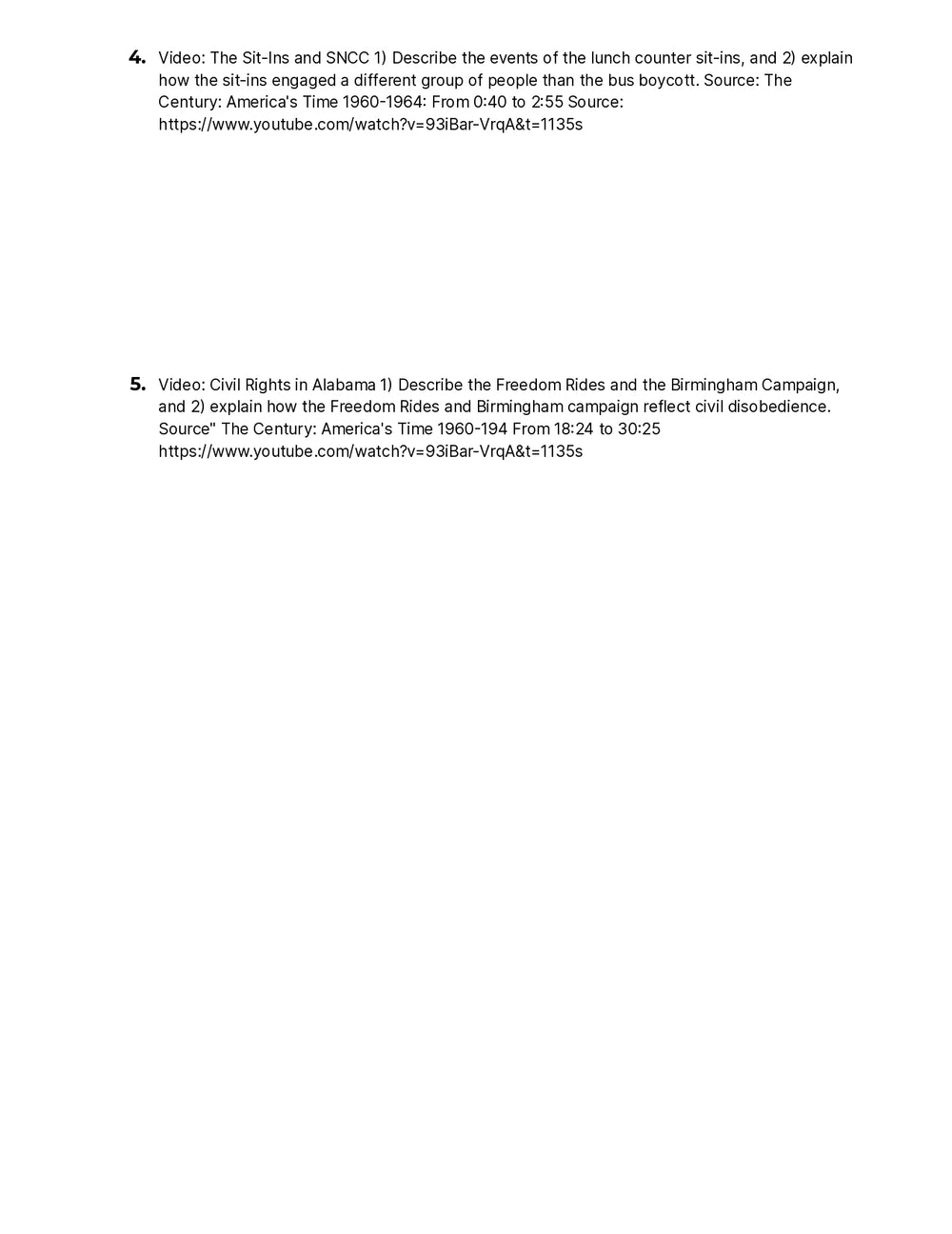 4. Video: The Sit-Ins and SNCC 1) Describe the events of the lunch counter sit-ins, and 2) explain how the sit-ins engaged a different group of people than the bus boycott. Source: The Century: America's Time 1960-1964: From 0:40 to 2:55 Source: https://www.youtube.com/watch?v=93iBar-VrqA&t=1135s

5. Video: Civil Rights in Alabama 1) Describe the Freedom Rides and the Birmingham Campaign, and 2) explain how the Freedom Rides and Birmingham campaign reflect civil disobedience. Source" The Century: America's Time 1960-194 From 18:24 to 30:25 https://www.youtube.com/watch?v=93iBar-VrqA&t=1135s